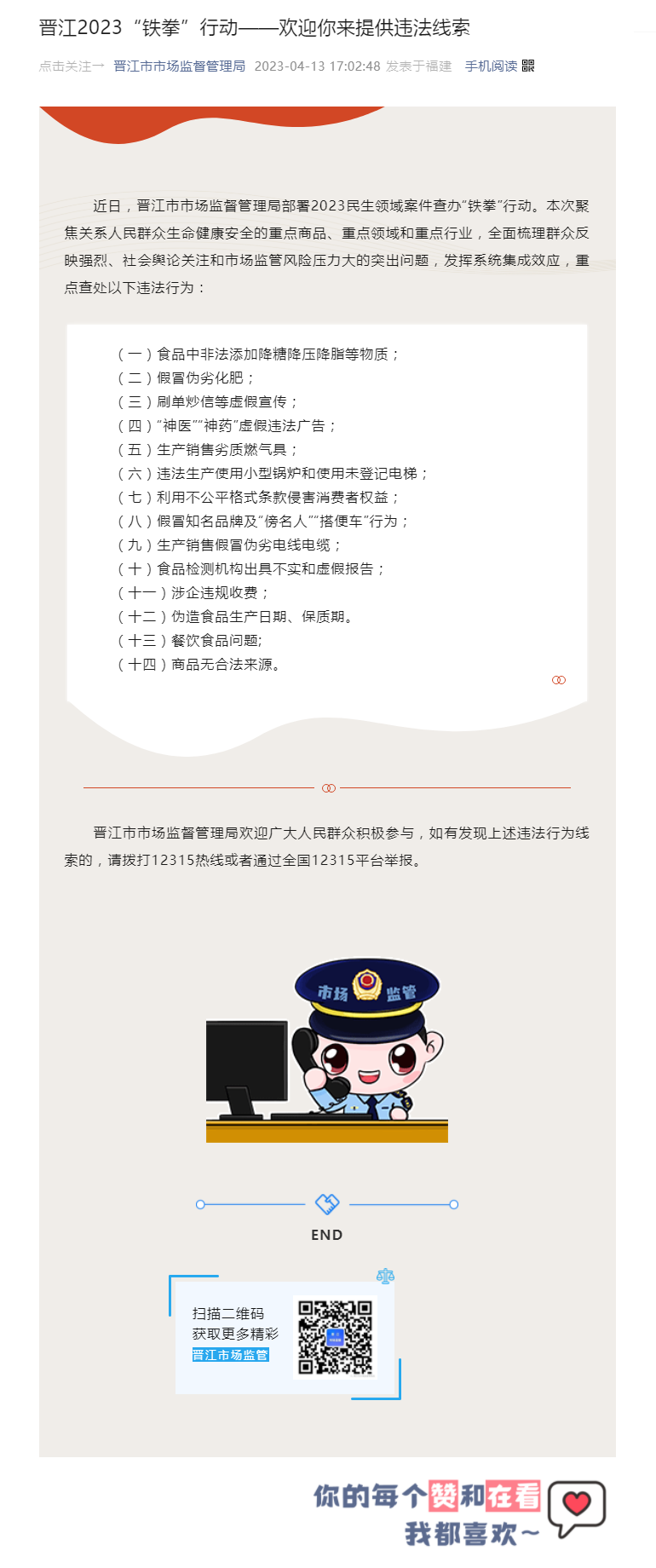 晋江2023“铁拳”行动——欢迎你来提供违法线索

点击关注→ 晋江市市场监督管理局 2023-04-13 17:02:48 发表于福建 手机阅读

近日，晋江市市场监督管理局部署2023民生领域案件查办“铁拳”行动。本次聚焦关系人民群众生命健康安全的重点商品、重点领域和重点行业，全面梳理群众反映强烈、社会舆论关注和市场监管风险压力大的突出问题，发挥系统集成效应，重点查处以下违法行为：

（一）食品中非法添加降糖降压降脂等物质；
（二）假冒伪劣化肥；
（三）刷单炒信等虚假宣传；
（四）“神医”“神药”虚假违法广告；
（五）生产销售劣质燃气具；
（六）违法生产使用小型锅炉和使用未登记电梯；
（七）利用不公平格式条款侵害消费者权益；
（八）假冒知名品牌及“傍名人”“搭便车”行为；
（九）生产销售假冒伪劣电线电缆；
（十）食品检测机构出具不实和虚假报告；
（十一）涉企违规收费；
（十二）伪造食品生产日期、保质期。
（十三）餐饮食品问题;
（十四）商品无合法来源。

晋江市市场监督管理局欢迎广大人民群众积极参与，如有发现上述违法行为线索的，请拨打12315热线或者通过全国12315平台举报。

市场 监管

END

扫描二维码
获取更多精彩
晋江市场监管

你的每个赞和在看
我都喜欢~